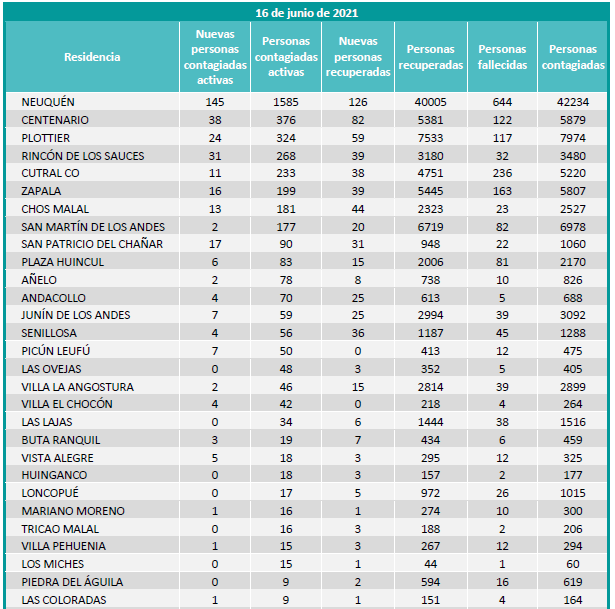 16 de junio de 2021

| Residencia | Nuevas personas contagiadas activas | Personas contagiadas activas | Nuevas personas recuperadas | Personas recuperadas | Personas fallecidas | Personas contagiadas |
|---|---|---|---|---|---|---|
| NEUQUÉN | 145 | 1585 | 126 | 40005 | 644 | 42234 |
| CENTENARIO | 38 | 376 | 82 | 5381 | 122 | 5879 |
| PLOTTIER | 24 | 324 | 59 | 7533 | 117 | 7974 |
| RINCÓN DE LOS SAUCES | 31 | 268 | 39 | 3180 | 32 | 3480 |
| CUTRAL CO | 11 | 233 | 38 | 4751 | 236 | 5220 |
| ZAPALA | 16 | 199 | 39 | 5445 | 163 | 5807 |
| CHOS MALAL | 13 | 181 | 44 | 2323 | 23 | 2527 |
| SAN MARTÍN DE LOS ANDES | 2 | 177 | 20 | 6719 | 82 | 6978 |
| SAN PATRICIO DEL CHAÑAR | 17 | 90 | 31 | 948 | 22 | 1060 |
| PLAZA HUINCUL | 6 | 83 | 15 | 2006 | 81 | 2170 |
| AÑELO | 2 | 78 | 8 | 738 | 10 | 826 |
| ANDACOLLO | 4 | 70 | 25 | 613 | 5 | 688 |
| JUNÍN DE LOS ANDES | 7 | 59 | 25 | 2994 | 39 | 3092 |
| SENILLOSA | 4 | 56 | 36 | 1187 | 45 | 1288 |
| PICÚN LEUFÚ | 7 | 50 | 0 | 413 | 12 | 475 |
| LAS OVEJAS | 0 | 48 | 3 | 352 | 5 | 405 |
| VILLA LA ANGOSTURA | 2 | 46 | 15 | 2814 | 39 | 2899 |
| VILLA EL CHOCÓN | 4 | 42 | 0 | 218 | 4 | 264 |
| LAS LAJAS | 0 | 34 | 6 | 1444 | 38 | 1516 |
| BUTA RANQUIL | 3 | 19 | 7 | 434 | 6 | 459 |
| VISTA ALEGRE | 5 | 18 | 3 | 295 | 12 | 325 |
| HUINGANCO | 0 | 18 | 3 | 157 | 2 | 177 |
| LONCOPUÉ | 0 | 17 | 5 | 972 | 26 | 1015 |
| MARIANO MORENO | 1 | 16 | 1 | 274 | 10 | 300 |
| TRICAO MALAL | 0 | 16 | 3 | 188 | 2 | 206 |
| VILLA PEHUENIA | 1 | 15 | 3 | 267 | 12 | 294 |
| LOS MICHES | 0 | 15 | 1 | 44 | 1 | 60 |
| PIEDRA DEL ÁGUILA | 0 | 9 | 2 | 594 | 16 | 619 |
| LAS COLORADAS | 1 | 9 | 1 | 151 | 4 | 164 |